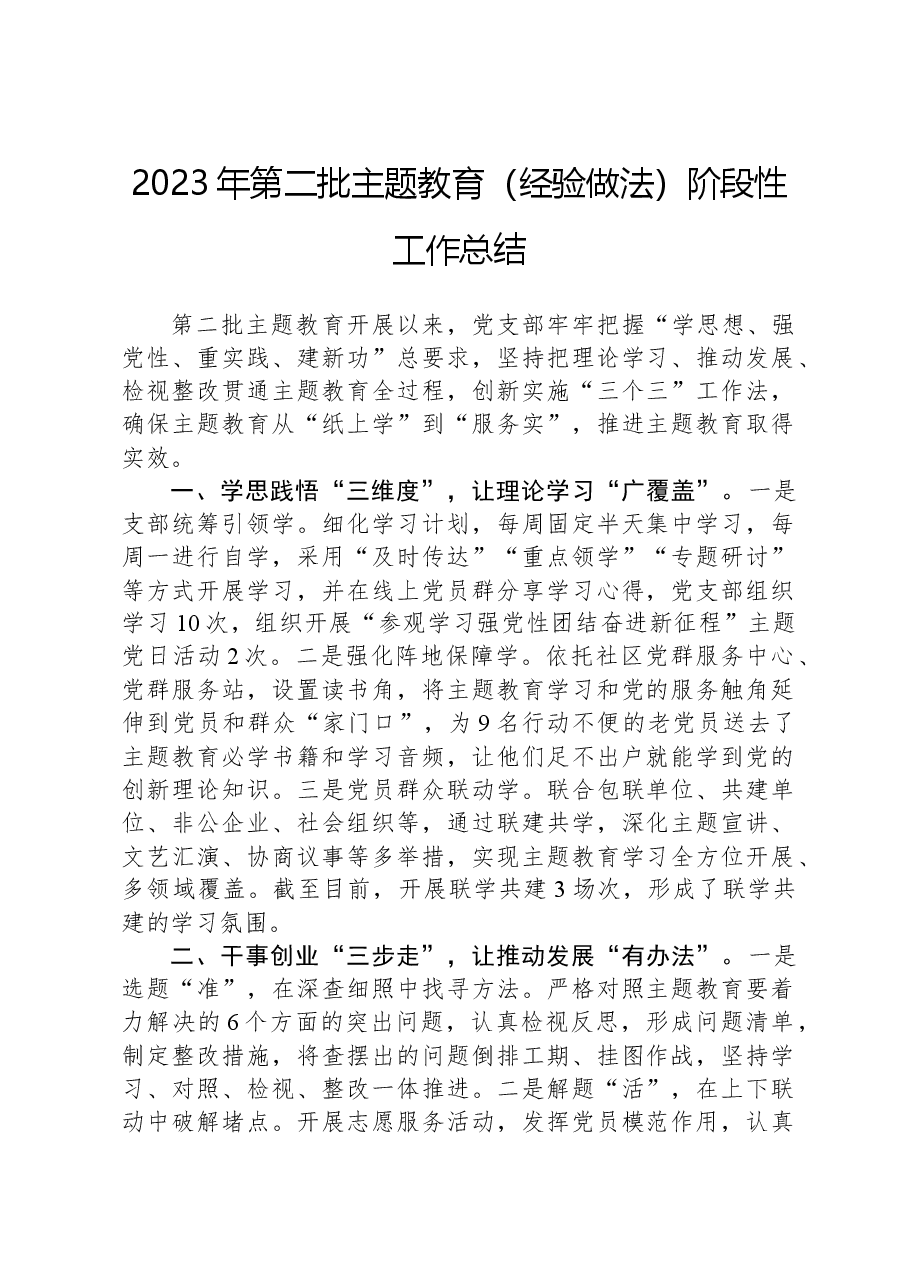 2023年第二批主题教育（经验做法）阶段性工作总结

第二批主题教育开展以来，党支部牢牢把握“学思想、强党性、重实践、建新功”总要求，坚持把理论学习、推动发展、检视整改贯通主题教育全过程，创新实施“三个三”工作法，确保主题教育从“纸上学”到“服务实”，推进主题教育取得实效。

一、学思践悟“三维度”，让理论学习“广覆盖”。一是支部统筹引领学。细化学习计划，每周固定半天集中学习，每周一进行自学，采用“及时传达”“重点领学”“专题研讨”等方式开展学习，并在线上党员群分享学习心得，党支部组织学习10次，组织开展“参观学习强党性团结奋进新征程”主题党日活动2次。二是强化阵地保障学。依托社区党群服务中心、党群服务站，设置读书角，将主题教育学习和党的服务触角延伸到党员和群众“家门口”，为9名行动不便的老党员送去了主题教育必学书籍和学习音频，让他们足不出户就能学到党的创新理论知识。三是党员群众联动学。联合包联单位、共建单位、非公企业、社会组织等，通过联建共学，深化主题宣讲、文艺汇演、协商议事等多举措，实现主题教育学习全方位开展、多领域覆盖。截至目前，开展联学共建3场次，形成了联学共建的学习氛围。

二、干事创业“三步走”，让推动发展“有办法”。一是选题“准”，在深查细照中找寻方法。严格对照主题教育要着力解决的6个方面的突出问题，认真检视反思，形成问题清单，制定整改措施，将查摆出的问题倒排工期、挂图作战，坚持学习、对照、检视、整改一体推进。二是解题“活”，在上下联动中破解堵点。开展志愿服务活动，发挥党员模范作用，认真